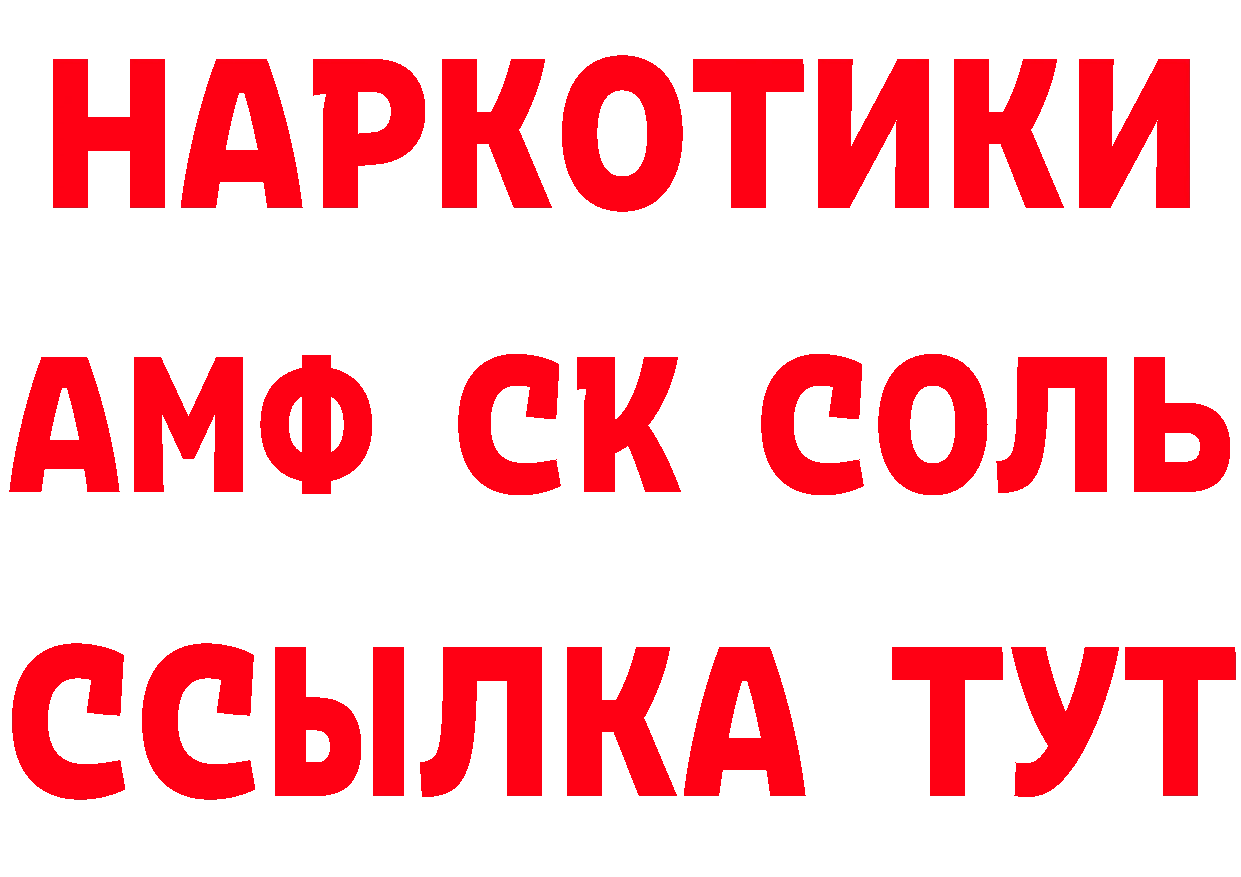 НАРКОТИКИ
АМФ СК СОЛЬ
ССЫЛКА ТУТ